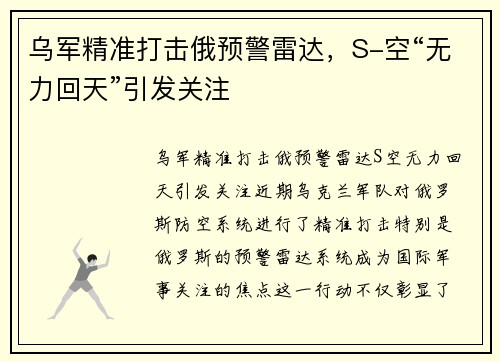 乌军精准打击俄预警雷达，S-空“无力回天”引发关注

乌军精准打击俄预警雷达S空无力回天引发关注近期乌克兰军队对俄罗斯防空系统进行了精准打击特别是俄罗斯的预警雷达系统成为国际军事关注的焦点这一行动不仅彰显了